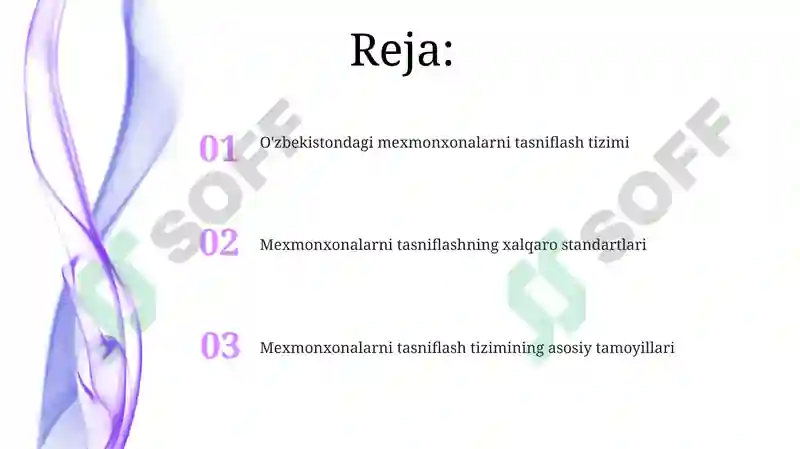 Reja:

01 O'zbekistondagi mexmonxonalarni tasniflash tizimi

02 Mexmonxonalarni tasniflashning xalqaro standartlari

03 Mexmonxonalarni tasniflash tizimining asosiy tamoyillari

SOFF

SOFF